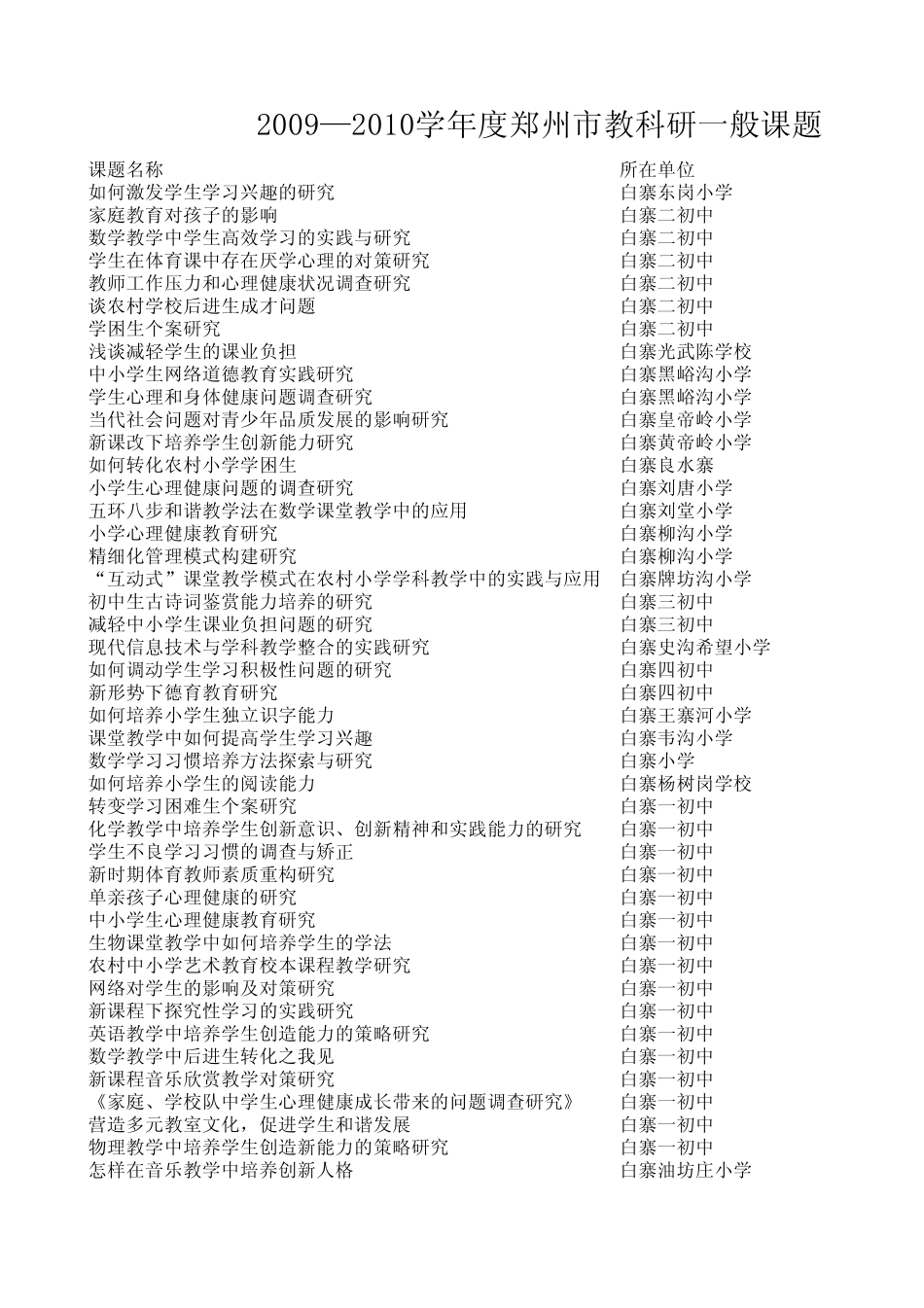 2009—2010学年度郑州市教科研一般课题

| 课题名称 | 所在单位 |
|---|---|
| 如何激发学生学习兴趣的研究 | 白寨东岗小学 |
| 家庭教育对孩子的影响 | 白寨二初中 |
| 数学教学中学生高效学习的实践与研究 | 白寨二初中 |
| 学生在体育课中存在厌学心理的对策研究 | 白寨二初中 |
| 教师工作压力和心理健康状况调查研究 | 白寨二初中 |
| 谈农村学校后进生成才问题 | 白寨二初中 |
| 学困生个案研究 | 白寨二初中 |
| 浅谈减轻学生的课业负担 | 白寨光武陈学校 |
| 中小学生网络道德教育实践研究 | 白寨黑峪沟小学 |
| 学生心理和身体健康问题调查研究 | 白寨黑峪沟小学 |
| 当代社会问题对青少年品质发展的影响研究 | 白寨皇帝岭小学 |
| 新课改下培养学生创新能力研究 | 白寨黄帝岭小学 |
| 如何转化农村小学学困生 | 白寨良水寨 |
| 小学生心理健康问题的调查研究 | 白寨刘唐小学 |
| 五环八步和谐教学法在数学课堂教学中的应用 | 白寨刘堂小学 |
| 小学心理健康教育研究 | 白寨柳沟小学 |
| 精细化管理模式构建研究 | 白寨柳沟小学 |
| “互动式”课堂教学模式在农村小学学科教学中的实践与应用 | 白寨牌坊沟小学 |
| 初中生古诗词鉴赏能力培养的研究 | 白寨三初中 |
| 减轻中小学生课业负担问题的研究 | 白寨三初中 |
| 现代信息技术与学科教学整合的实践研究 | 白寨史沟希望小学 |
| 如何调动学生学习积极性问题的研究 | 白寨四初中 |
| 新形势下德育教育研究 | 白寨四初中 |
| 如何培养小学生独立识字能力 | 白寨王寨河小学 |
| 课堂教学中如何提高学生学习兴趣 | 白寨韦沟小学 |
| 数学学习习惯培养方法探索与研究 | 白寨小学 |
| 如何培养小学生的阅读能力 | 白寨杨树岗学校 |
| 转变学习困难生个案研究 | 白寨一初中 |
| 化学教学中培养学生创新意识、创新精神和实践能力的研究 | 白寨一初中 |
| 学生不良学习习惯的调查与矫正 | 白寨一初中 |
| 新时期体育教师素质重构研究 | 白寨一初中 |
| 单亲孩子心理健康的研究 | 白寨一初中 |
| 中小学生心理健康教育研究 | 白寨一初中 |
| 生物课堂教学中如何培养学生的学法 | 白寨一初中 |
| 农村中小学艺术教育校本课程教学研究 | 白寨一初中 |
| 网络对学生的影响及对策研究 | 白寨一初中 |
| 新课程下探究性学习的实践研究 | 白寨一初中 |
| 英语教学中培养学生创造能力的策略研究 | 白寨一初中 |
| 数学教学中后进生转化之我见 | 白寨一初中 |
| 新课程音乐欣赏教学对策研究 | 白寨一初中 |
| 《家庭、学校队中学生心理健康成长带来的问题调查研究》 | 白寨一初中 |
| 营造多元教室文化，促进学生和谐发展 | 白寨一初中 |
| 物理教学中培养学生创造新能力的策略研究 | 白寨一初中 |
| 怎样在音乐教学中培养创新人格 | 白寨油坊庄小学 |